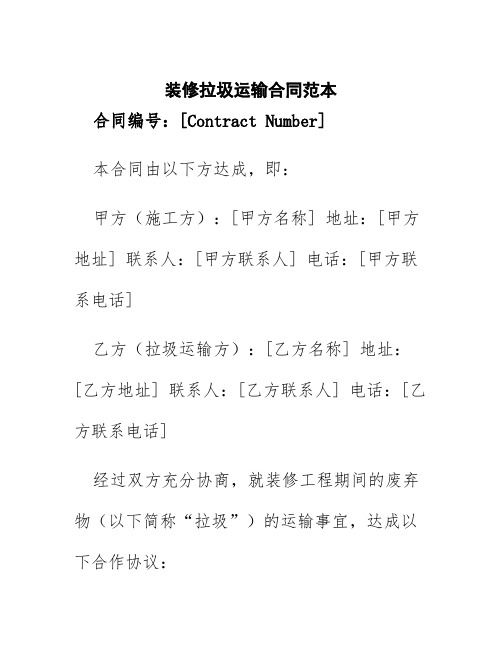 装修拉圾运输合同范本

合同编号：[Contract Number]

本合同由以下方达成，即：

甲方（施工方）：[甲方名称] 地址：[甲方地址] 联系人：[甲方联系人] 电话：[甲方联系电话]

乙方（拉圾运输方）：[乙方名称] 地址：[乙方地址] 联系人：[乙方联系人] 电话：[乙方联系电话]

经过双方充分协商，就装修工程期间的废弃物（以下简称“拉圾”）的运输事宜，达成以下合作协议：